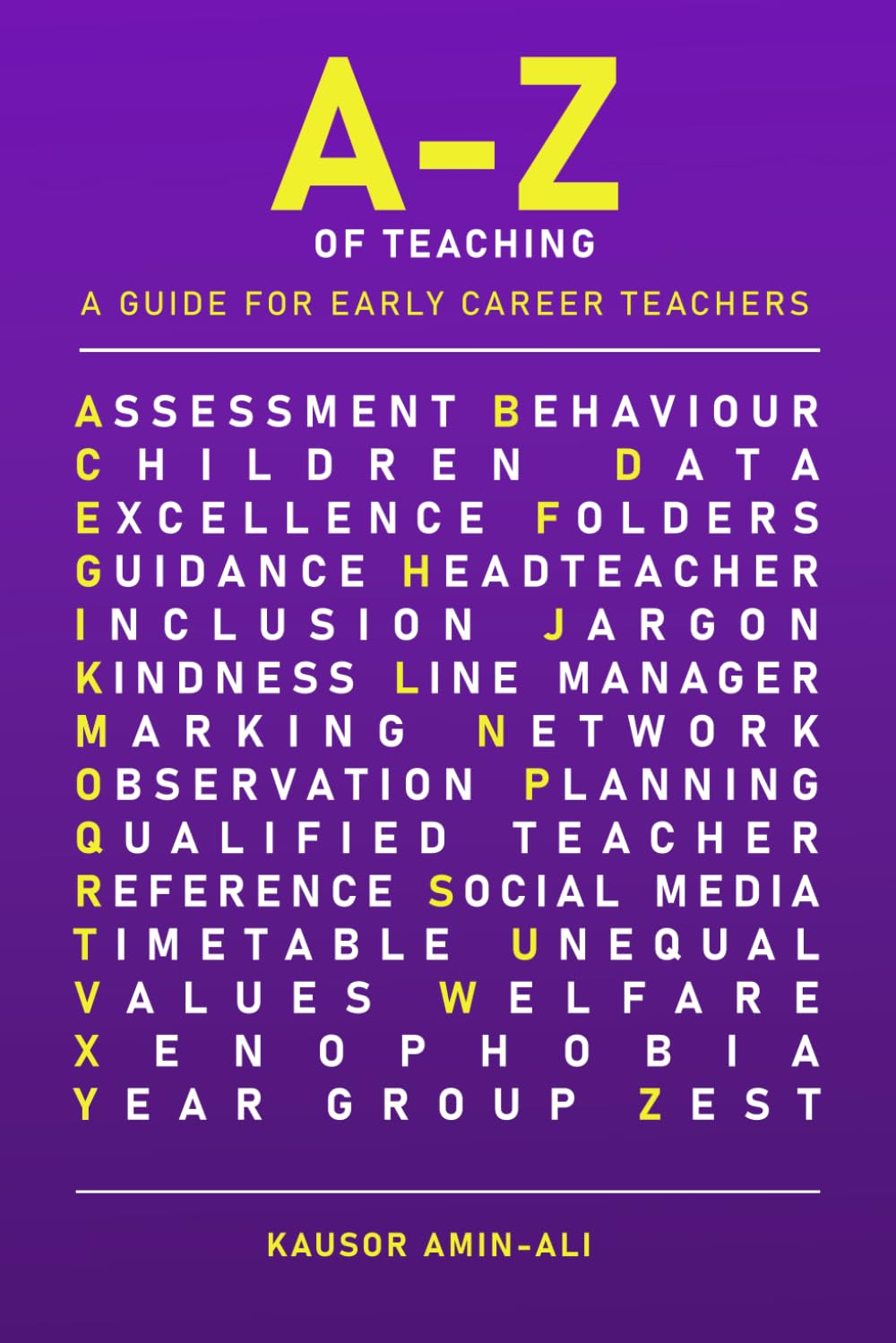 A-Z
OF TEACHING
A GUIDE FOR EARLY CAREER TEACHERS

ASSESSMENT BEHAVIOUR
CHILDREN DATA
EXCELLENCE FOLDERS
GUIDANCE HEADTEACHER
INCLUSION JARGON
KINDNESS LINE MANAGER
MARKING NETWORK
OBSERVATION PLANNING
QUALIFIED TEACHER
REFERENCE SOCIAL MEDIA
TIMETABLE UNEQUAL
VALUES WELFARE
XENOPHOBIA
YEAR GROUP ZEST

KAUSOR AMIN-ALI